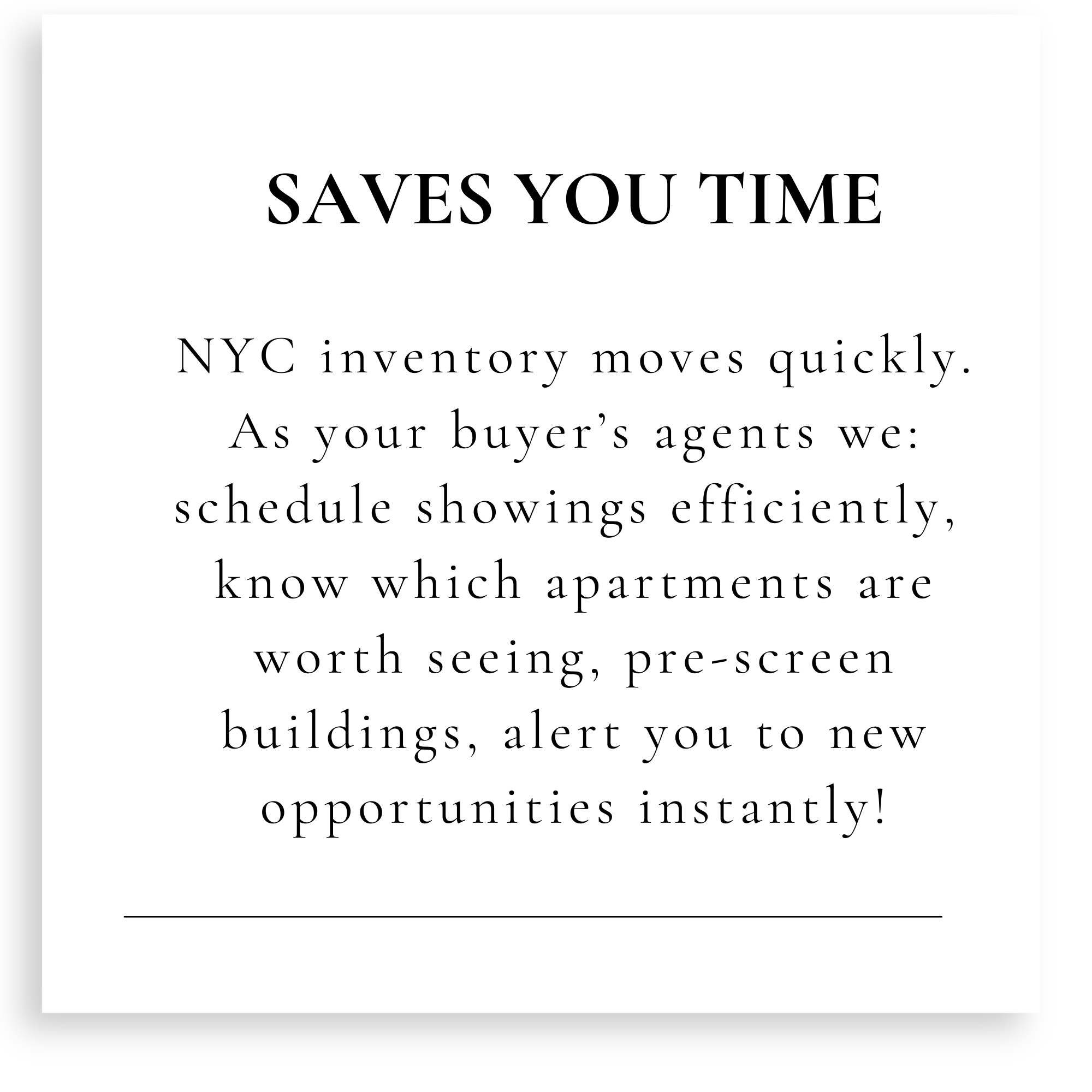 SAVES YOU TIME

NYC inventory moves quickly. As your buyer's agents we: schedule showings efficiently, know which apartments are worth seeing, pre-screen buildings, alert you to new opportunities instantly!